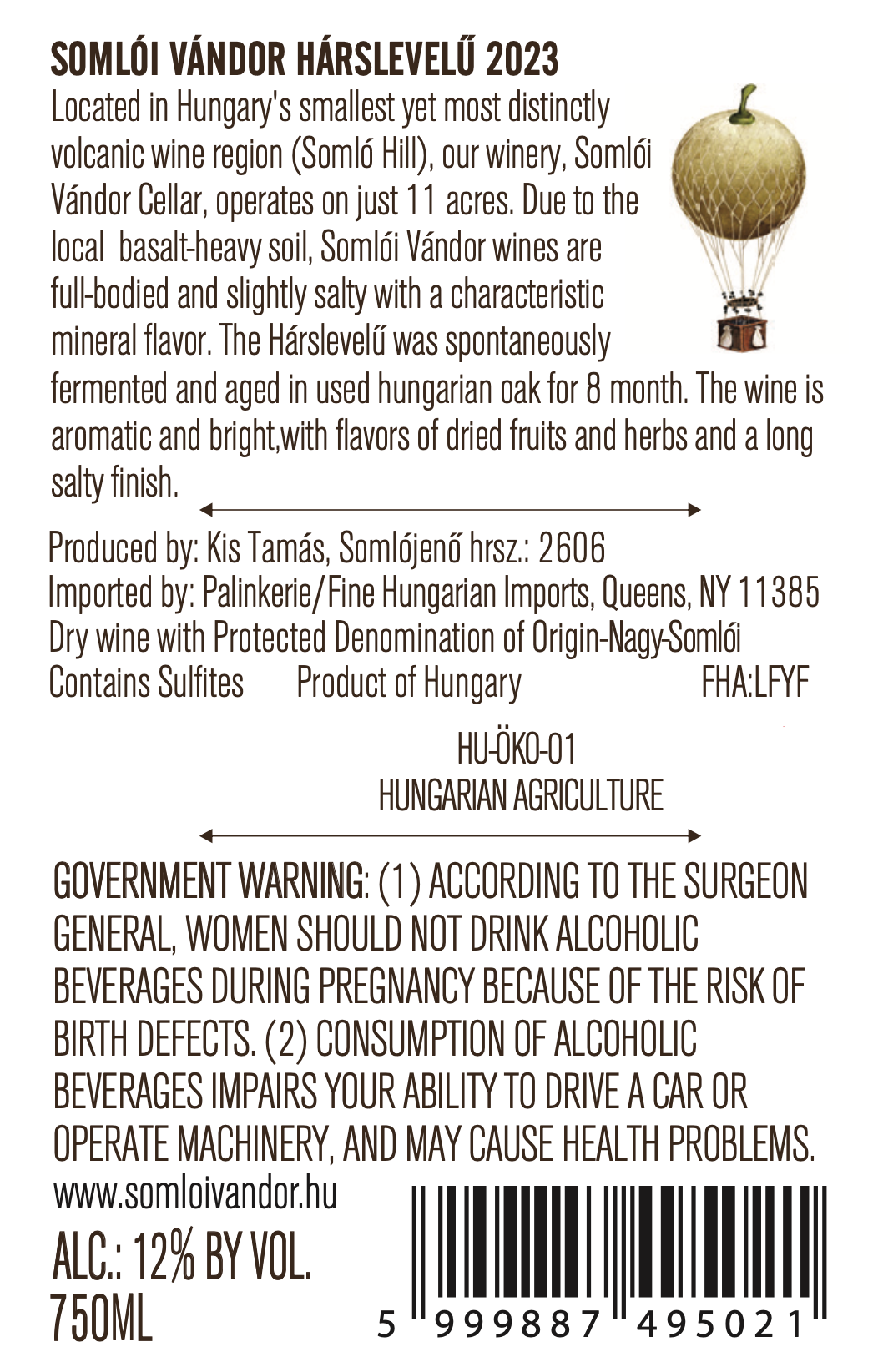 SOMLÓI VÁNDOR HÁRSLEVELŰ 2023

Located in Hungary's smallest yet most distinctly volcanic wine region (Somló Hill), our winery, Somlói Vándor Cellar, operates on just 11 acres. Due to the local basalt-heavy soil, Somlói Vándor wines are full-bodied and slightly salty with a characteristic mineral flavor. The Hárslevelű was spontaneously fermented and aged in used hungarian oak for 8 month. The wine is aromatic and bright,with flavors of dried fruits and herbs and a long salty finish.

Produced by: Kis Tamás, Somlójenő hrsz.: 2606
Imported by: Palinkerie/Fine Hungarian Imports, Queens, NY 11385
Dry wine with Protected Denomination of Origin-Nagy-Somlói
Contains Sulfites Product of Hungary FHA:LFYF

HU-ÖKO-01
HUNGARIAN AGRICULTURE

GOVERNMENT WARNING: (1) ACCORDING TO THE SURGEON GENERAL, WOMEN SHOULD NOT DRINK ALCOHOLIC BEVERAGES DURING PREGNANCY BECAUSE OF THE RISK OF BIRTH DEFECTS. (2) CONSUMPTION OF ALCOHOLIC BEVERAGES IMPAIRS YOUR ABILITY TO DRIVE A CAR OR OPERATE MACHINERY, AND MAY CAUSE HEALTH PROBLEMS.

www.somloivandor.hu

ALC.: 12% BY VOL.
750ML

5 999887 495021